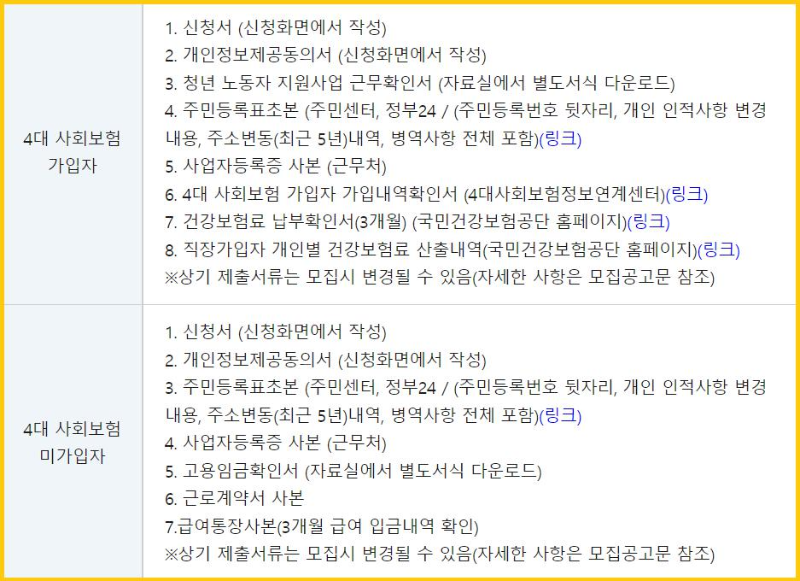 | | |
|---|---|
| 4대 사회보험 가입자 | 1. 신청서 (신청화면에서 작성)<br>2. 개인정보제공동의서 (신청화면에서 작성)<br>3. 청년 노동자 지원사업 근무확인서 (자료실에서 별도서식 다운로드)<br>4. 주민등록표초본 (주민센터, 정부24 / (주민등록번호 뒷자리, 개인 인적사항 변경 내용, 주소변동(최근 5년)내역, 병역사항 전체 포함)(링크)<br>5. 사업자등록증 사본 (근무처)<br>6. 4대 사회보험 가입자 가입내역확인서 (4대사회보험정보연계센터)(링크)<br>7. 건강보험료 납부확인서(3개월) (국민건강보험공단 홈페이지)(링크)<br>8. 직장가입자 개인별 건강보험료 산출내역(국민건강보험공단 홈페이지)(링크)<br>※상기 제출서류는 모집시 변경될 수 있음(자세한 사항은 모집공고문 참조) |
| 4대 사회보험 미가입자 | 1. 신청서 (신청화면에서 작성)<br>2. 개인정보제공동의서 (신청화면에서 작성)<br>3. 주민등록표초본 (주민센터, 정부24 / (주민등록번호 뒷자리, 개인 인적사항 변경 내용, 주소변동(최근 5년)내역, 병역사항 전체 포함)(링크)<br>4. 사업자등록증 사본 (근무처)<br>5. 고용임금확인서 (자료실에서 별도서식 다운로드)<br>6. 근로계약서 사본<br>7.급여통장사본(3개월 급여 입금내역 확인)<br>※상기 제출서류는 모집시 변경될 수 있음(자세한 사항은 모집공고문 참조) |